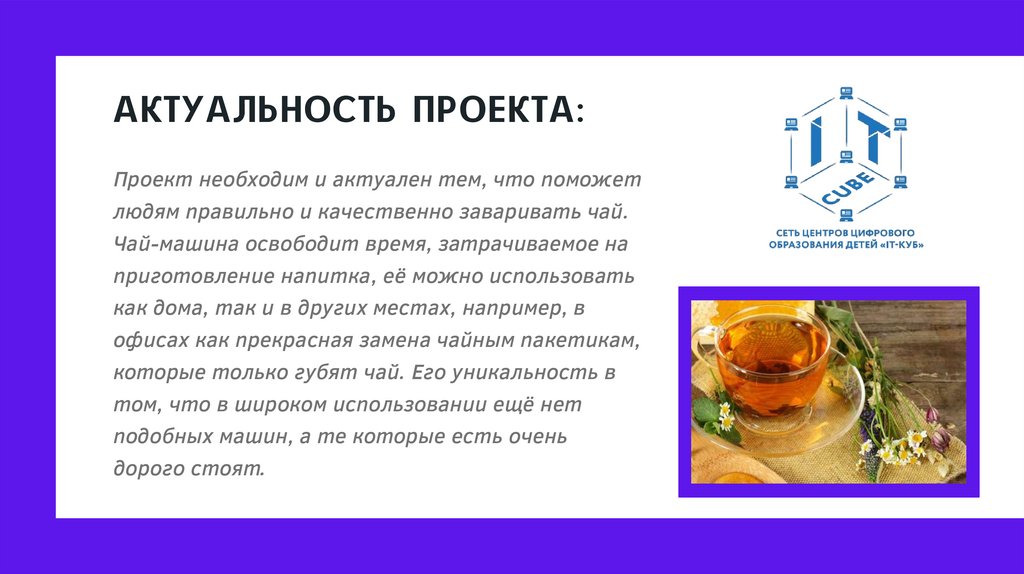 АКТУАЛЬНОСТЬ ПРОЕКТА:

Проект необходим и актуален тем, что поможет людям правильно и качественно заваривать чай. Чай-машина освободит время, затрачиваемое на приготовление напитка, её можно использовать как дома, так и в других местах, например, в офисах как прекрасная замена чайным пакетикам, которые только губят чай. Его уникальность в том, что в широком использовании ещё нет подобных машин, а те которые есть очень дорого стоят.

IT
CUBE
СЕТЬ ЦЕНТРОВ ЦИФРОВОГО
ОБРАЗОВАНИЯ ДЕТЕЙ «IT-КУБ»